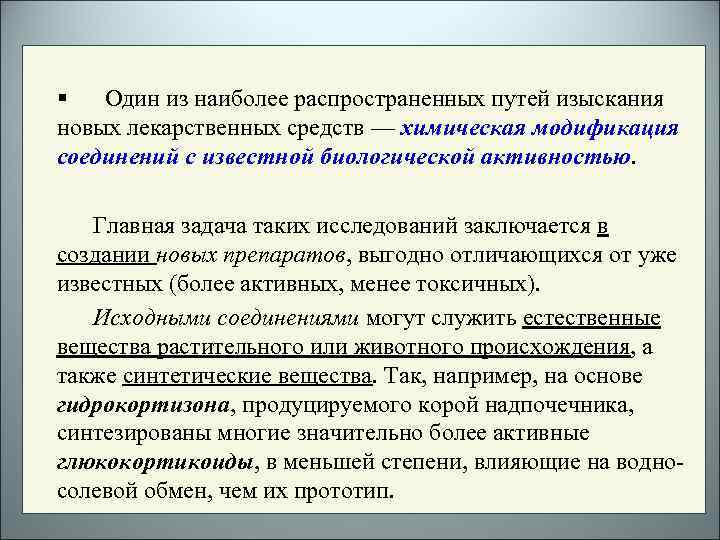 ▪ Один из наиболее распространенных путей изыскания новых лекарственных средств — химическая модификация соединений с известной биологической активностью.

Главная задача таких исследований заключается в создании новых препаратов, выгодно отличающихся от уже известных (более активных, менее токсичных).

Исходными соединениями могут служить естественные вещества растительного или животного происхождения, а также синтетические вещества. Так, например, на основе гидрокортизона, продуцируемого корой надпочечника, синтезированы многие значительно более активные глюкокортикоиды, в меньшей степени, влияющие на водно-солевой обмен, чем их прототип.